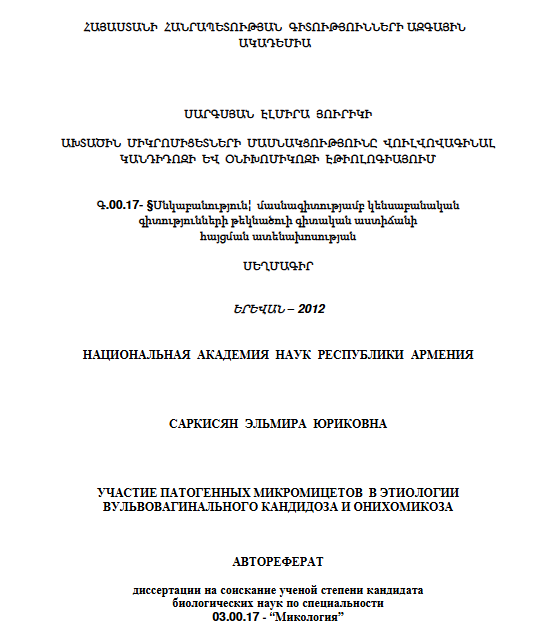 ՀԱՅԱՍՏԱՆԻ ՀԱՆՐԱՊԵՏՈՒԹՅԱՆ ԳԻՏՈՒԹՅՈՒՆՆԵՐԻ ԱԶԳԱՅԻՆ ԱԿԱԴԵՄԻԱ

ՍԱՐԳՍՅԱՆ ԷԼՄԻՐԱ ՅՈՒՐԻԿԻ

ԱԽՏԱԾԻՆ ՄԻԿՐՈՄԻՑԵՏՆԵՐԻ ՄԱՍՆԱԿՑՈՒԹՅՈՒՆԸ ՎՈՒԼՎՈՎԱԳԻՆԱԼ ԿԱՆԴԻԴՈԶԻ ԵՎ ՕՆԻԽՈՄԻԿՈԶԻ ԷԹԻՈԼՈԳԻԱՅՈՒՄ

Գ.00.17- §Սնկաբանություն¦ մասնագիտությամբ կենսաբանական գիտությունների թեկնածուի գիտական աստիճանի հայցման ատենախոսության

ՍԵՂՄԱԳԻՐ

ԵՐԵՎԱՆ – 2012

НАЦИОНАЛЬНАЯ АКАДЕМИЯ НАУК РЕСПУБЛИКИ АРМЕНИЯ

САРКИСЯН ЭЛЬМИРА ЮРИКОВНА

УЧАСТИЕ ПАТОГЕННЫХ МИКРОМИЦЕТОВ В ЭТИОЛОГИИ ВУЛЬВОВАГИНАЛЬНОГО КАНДИДОЗА И ОНИХОМИКОЗА

АВТОРЕФЕРАТ

диссертации на соискание ученой степени кандидата биологических наук по специальности
03.00.17 - "Микология"